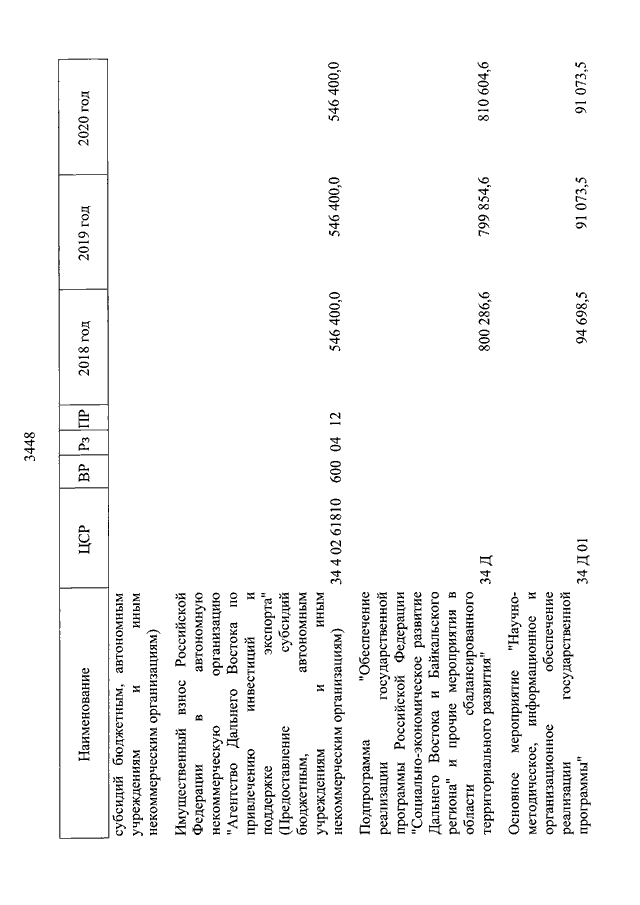 3448

| Наименование | ЦСР | ВР | Рз | ПР | 2018 год | 2019 год | 2020 год |
|---|---|---|---|---|---|---|---|
| субсидий бюджетным, автономным учреждениям и иным некоммерческим организациям) | | | | | | | |
| Имущественный взнос Российской Федерации в автономную некоммерческую организацию "Агентство Дальнего Востока по привлечению инвестиций и поддержке экспорта" (Предоставление субсидий бюджетным, автономным учреждениям и иным некоммерческим организациям) | 34 4 02 61810 | 600 | 04 | 12 | 546 400,0 | 546 400,0 | 546 400,0 |
| Подпрограмма "Обеспечение реализации государственной программы Российской Федерации "Социально-экономическое развитие Дальнего Востока и Байкальского региона" и прочие мероприятия в области сбалансированного территориального развития" | 34 Д | | | | 800 286,6 | 799 854,6 | 810 604,6 |
| Основное мероприятие "Научно-методическое, информационное и организационное обеспечение реализации государственной программы" | 34 Д 01 | | | | 94 698,5 | 91 073,5 | 91 073,5 |